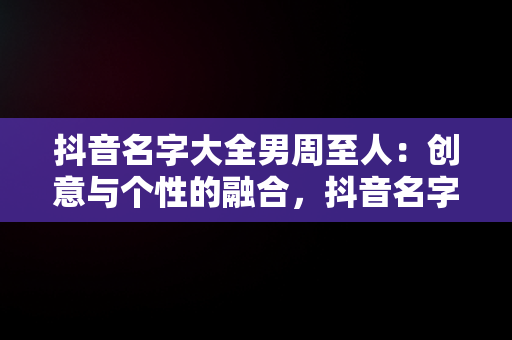 抖音名字大全男周至人：创意与个性的融合，抖音名字